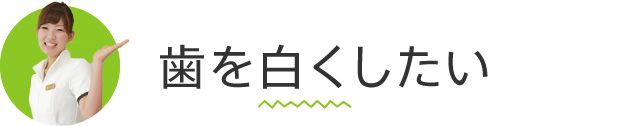 歯を白くしたい